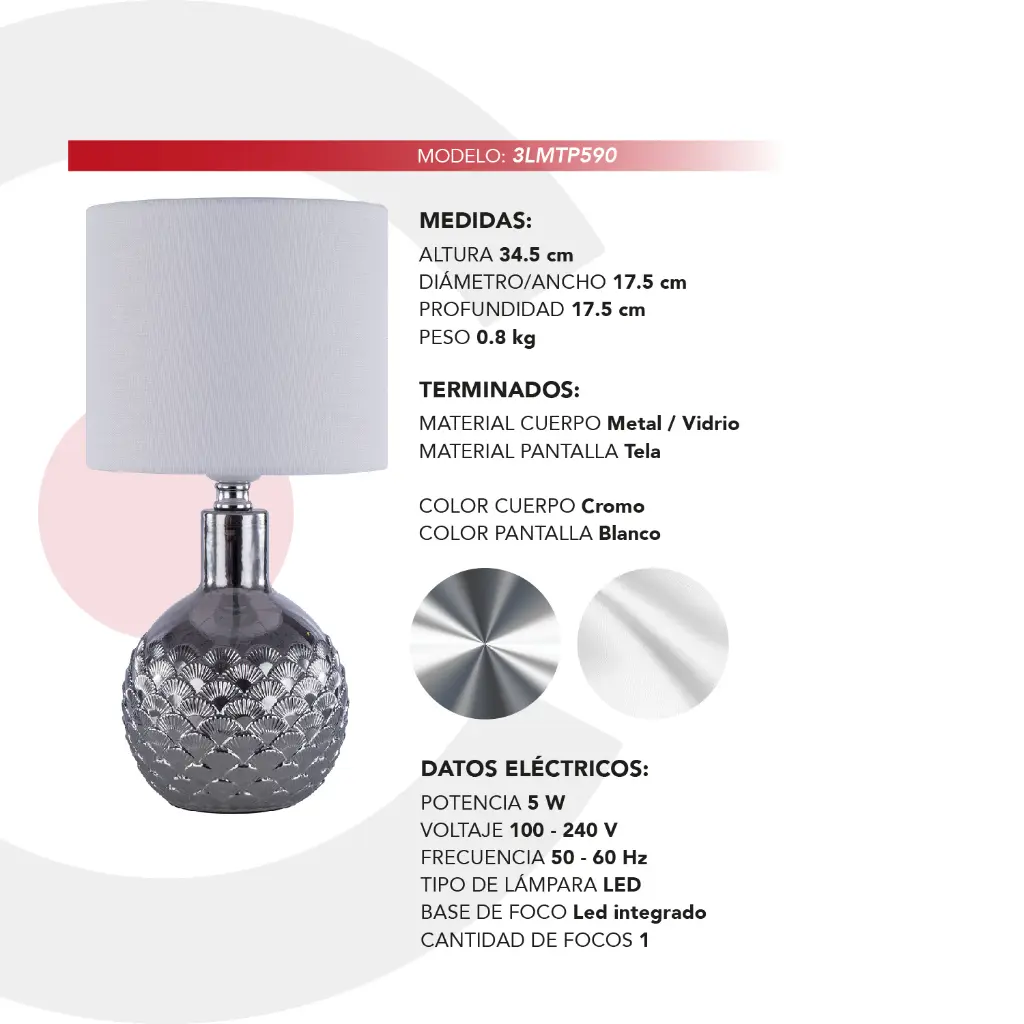 MODELO: 3LMTP590

MEDIDAS:
ALTURA 34.5 cm
DIÁMETRO/ANCHO 17.5 cm
PROFUNDIDAD 17.5 cm
PESO 0.8 kg

TERMINADOS:
MATERIAL CUERPO Metal / Vidrio
MATERIAL PANTALLA Tela

COLOR CUERPO Cromo
COLOR PANTALLA Blanco

DATOS ELÉCTRICOS:
POTENCIA 5 W
VOLTAJE 100 - 240 V
FRECUENCIA 50 - 60 Hz
TIPO DE LÁMPARA LED
BASE DE FOCO Led integrado
CANTIDAD DE FOCOS 1